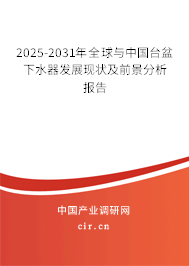 2025-2031年全球与中国台盆下水器发展现状及前景分析报告

中国产业调研网

cir.cn